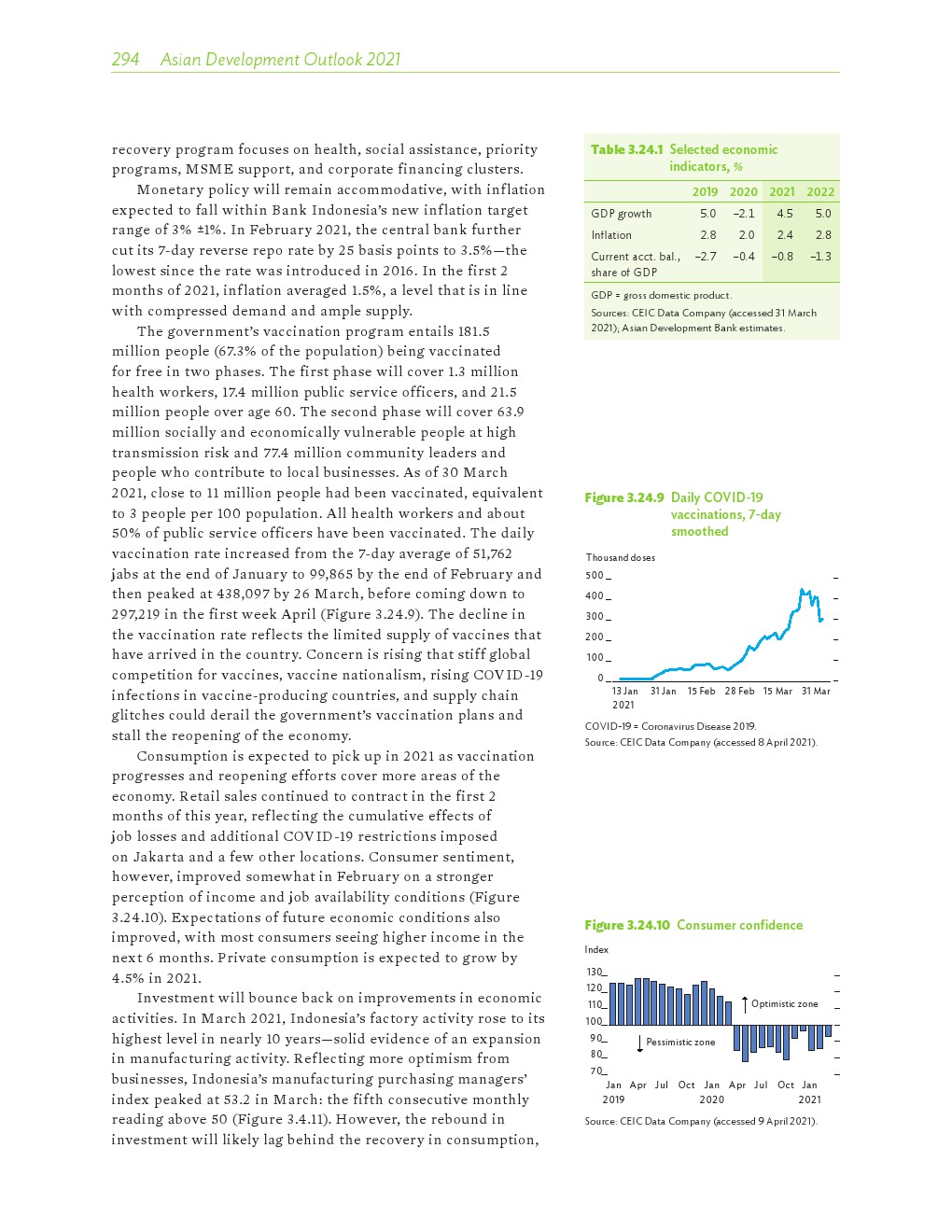 294 Asian Development Outlook 2021

recovery program focuses on health, social assistance, priority programs, MSME support, and corporate financing clusters.

Monetary policy will remain accommodative, with inflation expected to fall within Bank Indonesia's new inflation target range of 3% ±1%. In February 2021, the central bank further cut its 7-day reverse repo rate by 25 basis points to 3.5%—the lowest since the rate was introduced in 2016. In the first 2 months of 2021, inflation averaged 1.5%, a level that is in line with compressed demand and ample supply.

The government's vaccination program entails 181.5 million people (67.3% of the population) being vaccinated for free in two phases. The first phase will cover 1.3 million health workers, 17.4 million public service officers, and 21.5 million people over age 60. The second phase will cover 63.9 million socially and economically vulnerable people at high transmission risk and 77.4 million community leaders and people who contribute to local businesses. As of 30 March 2021, close to 11 million people had been vaccinated, equivalent to 3 people per 100 population. All health workers and about 50% of public service officers have been vaccinated. The daily vaccination rate increased from the 7-day average of 51,762 jabs at the end of January to 99,865 by the end of February and then peaked at 438,097 by 26 March, before coming down to 297,219 in the first week April (Figure 3.24.9). The decline in the vaccination rate reflects the limited supply of vaccines that have arrived in the country. Concern is rising that stiff global competition for vaccines, vaccine nationalism, rising COVID-19 infections in vaccine-producing countries, and supply chain glitches could derail the government's vaccination plans and stall the reopening of the economy.

Consumption is expected to pick up in 2021 as vaccination progresses and reopening efforts cover more areas of the economy. Retail sales continued to contract in the first 2 months of this year, reflecting the cumulative effects of job losses and additional COVID-19 restrictions imposed on Jakarta and a few other locations. Consumer sentiment, however, improved somewhat in February on a stronger perception of income and job availability conditions (Figure 3.24.10). Expectations of future economic conditions also improved, with most consumers seeing higher income in the next 6 months. Private consumption is expected to grow by 4.5% in 2021.

Investment will bounce back on improvements in economic activities. In March 2021, Indonesia's factory activity rose to its highest level in nearly 10 years—solid evidence of an expansion in manufacturing activity. Reflecting more optimism from businesses, Indonesia's manufacturing purchasing managers' index peaked at 53.2 in March: the fifth consecutive monthly reading above 50 (Figure 3.4.11). However, the rebound in investment will likely lag behind the recovery in consumption,

Table 3.24.1 Selected economic indicators, %

| | 2019 | 2020 | 2021 | 2022 |
|---|---|---|---|---|
| GDP growth | 5.0 | –2.1 | 4.5 | 5.0 |
| Inflation | 2.8 | 2.0 | 2.4 | 2.8 |
| Current acct. bal., share of GDP | –2.7 | –0.4 | –0.8 | –1.3 |

GDP = gross domestic product.
Sources: CEIC Data Company (accessed 31 March 2021); Asian Development Bank estimates.

Figure 3.24.9 Daily COVID-19 vaccinations, 7-day smoothed

Thousand doses
500
400
300
200
100
0
13 Jan 2021 31 Jan 15 Feb 28 Feb 15 Mar 31 Mar

COVID-19 = Coronavirus Disease 2019.
Source: CEIC Data Company (accessed 8 April 2021).

Figure 3.24.10 Consumer confidence

Index
130
120
110
100
90
80
70
Optimistic zone
Pessimistic zone
Jan Apr Jul Oct Jan Apr Jul Oct Jan
2019 2020 2021

Source: CEIC Data Company (accessed 9 April 2021).